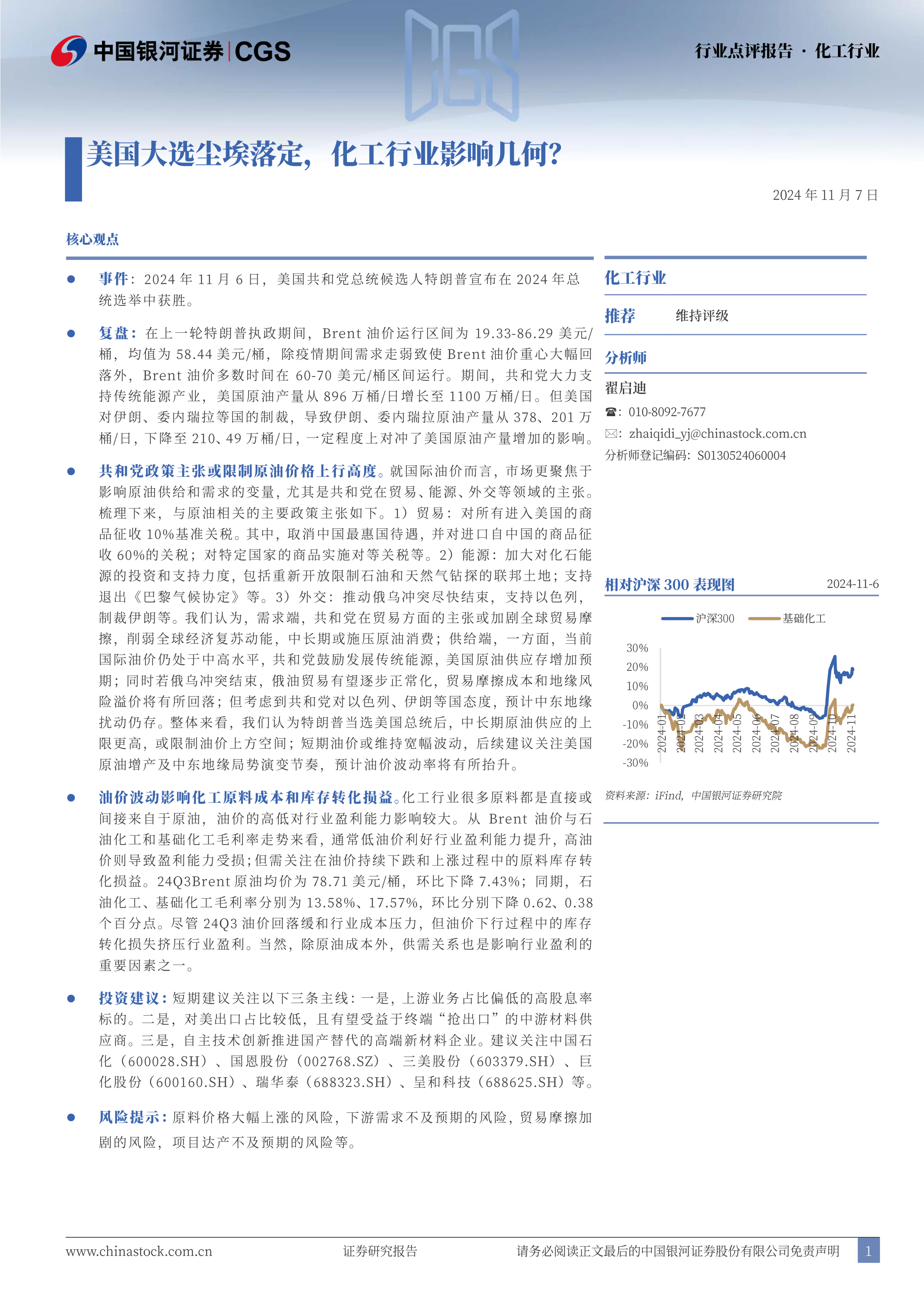 中国银河证券 | CGS

行业点评报告 · 化工行业

美国大选尘埃落定，化工行业影响几何？

2024 年 11 月 7 日

核心观点

● 事件：2024 年 11 月 6 日，美国共和党总统候选人特朗普宣布在 2024 年总统选举中获胜。

● 复盘：在上一轮特朗普执政期间，Brent 油价运行区间为 19.33-86.29 美元/桶，均值为 58.44 美元/桶，除疫情期间需求走弱致使 Brent 油价重心大幅回落外，Brent 油价多数时间在 60-70 美元/桶区间运行。期间，共和党大力支持传统能源产业，美国原油产量从 896 万桶/日增长至 1100 万桶/日。但美国对伊朗、委内瑞拉等国的制裁，导致伊朗、委内瑞拉原油产量从 378、201 万桶/日，下降至 210、49 万桶/日，一定程度上对冲了美国原油产量增加的影响。

● 共和党政策主张或限制原油价格上行高度。就国际油价而言，市场更聚焦于影响原油供给和需求的变量，尤其是共和党在贸易、能源、外交等领域的主张。梳理下来，与原油相关的主要政策主张如下。1）贸易：对所有进入美国的商品征收 10%基准关税。其中，取消中国最惠国待遇，并对进口自中国的商品征收 60%的关税；对特定国家的商品实施对等关税等。2）能源：加大对化石能源的投资和支持力度，包括重新开放限制石油和天然气钻探的联邦土地；支持退出《巴黎气候协定》等。3）外交：推动俄乌冲突尽快结束，支持以色列，制裁伊朗等。我们认为，需求端，共和党在贸易方面的主张或加剧全球贸易摩擦，削弱全球经济复苏动能，中长期或施压原油消费；供给端，一方面，当前国际油价仍处于中高水平，共和党鼓励发展传统能源，美国原油供应存增加预期；同时若俄乌冲突结束，俄油贸易有望逐步正常化，贸易摩擦成本和地缘风险溢价将有所回落；但考虑到共和党对以色列、伊朗等国态度，预计中东地缘扰动仍存。整体来看，我们认为特朗普当选美国总统后，中长期原油供应的上限更高，或限制油价上方空间；短期油价或维持宽幅波动，后续建议关注美国原油增产及中东地缘局势演变节奏，预计油价波动率将有所抬升。

● 油价波动影响化工原料成本和库存转化损益。化工行业很多原料都是直接或间接来自于原油，油价的高低对行业盈利能力影响较大。从 Brent 油价与石油化工和基础化工毛利率走势来看，通常低油价利好行业盈利能力提升，高油价则导致盈利能力受损；但需关注在油价持续下跌和上涨过程中的原料库存转化损益。24Q3Brent 原油均价为 78.71 美元/桶，环比下降 7.43%；同期，石油化工、基础化工毛利率分别为 13.58%、17.57%，环比分别下降 0.62、0.38 个百分点。尽管 24Q3 油价回落缓和行业成本压力，但油价下行过程中的库存转化损失挤压行业盈利。当然，除原油成本外，供需关系也是影响行业盈利的重要因素之一。

● 投资建议：短期建议关注以下三条主线：一是，上游业务占比偏低的高股息率标的。二是，对美出口占比较低，且有望受益于终端“抢出口”的中游材料供应商。三是，自主技术创新推进国产替代的高端新材料企业。建议关注中国石化（600028.SH）、国恩股份（002768.SZ）、三美股份（603379.SH）、巨化股份（600160.SH）、瑞华泰（688323.SH）、呈和科技（688625.SH）等。

● 风险提示：原料价格大幅上涨的风险，下游需求不及预期的风险，贸易摩擦加剧的风险，项目达产不及预期的风险等。

化工行业

推荐 维持评级

分析师

翟启迪

☎：010-8092-7677

✉：zhaiqidi_yj@chinastock.com.cn

分析师登记编码：S0130524060004

相对沪深 300 表现图 2024-11-6

沪深300 基础化工

30%
20%
10%
0%
-10%
-20%
-30%

2024-01 2024-02 2024-03 2024-04 2024-05 2024-06 2024-07 2024-08 2024-09 2024-10 2024-11

资料来源：iFind，中国银河证券研究院

www.chinastock.com.cn 证券研究报告 请务必阅读正文最后的中国银河证券股份有限公司免责声明 1